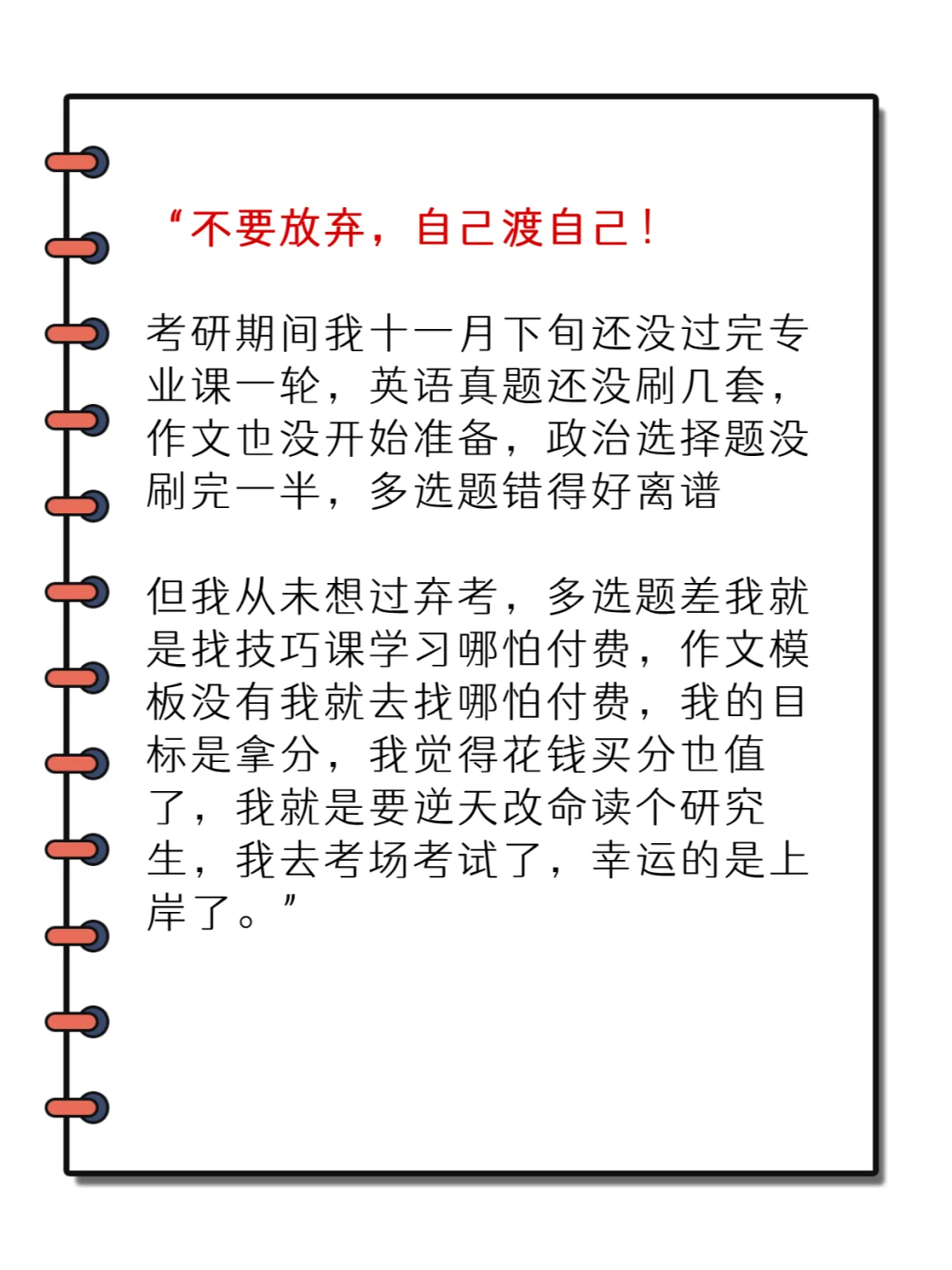 “不要放弃，自己渡自己！

考研期间我十一月下旬还没过完专业课一轮，英语真题还没刷几套，作文也没开始准备，政治选择题没刷完一半，多选题错得好离谱

但我从未想过弃考，多选题差我就是找技巧课学习哪怕付费，作文模板没有我就去找哪怕付费，我的目标是拿分，我觉得花钱买分也值了，我就是要逆天改命读个研究生，我去考场考试了，幸运的是上岸了。”